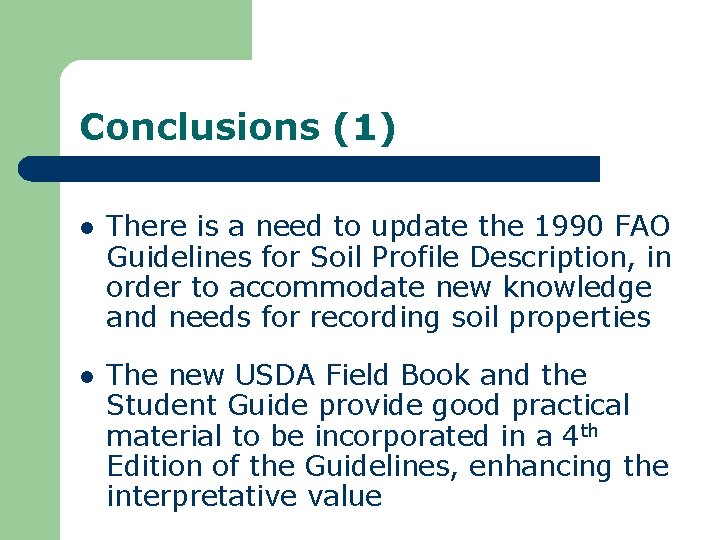 Conclusions (1)

• There is a need to update the 1990 FAO Guidelines for Soil Profile Description, in order to accommodate new knowledge and needs for recording soil properties

• The new USDA Field Book and the Student Guide provide good practical material to be incorporated in a 4th Edition of the Guidelines, enhancing the interpretative value